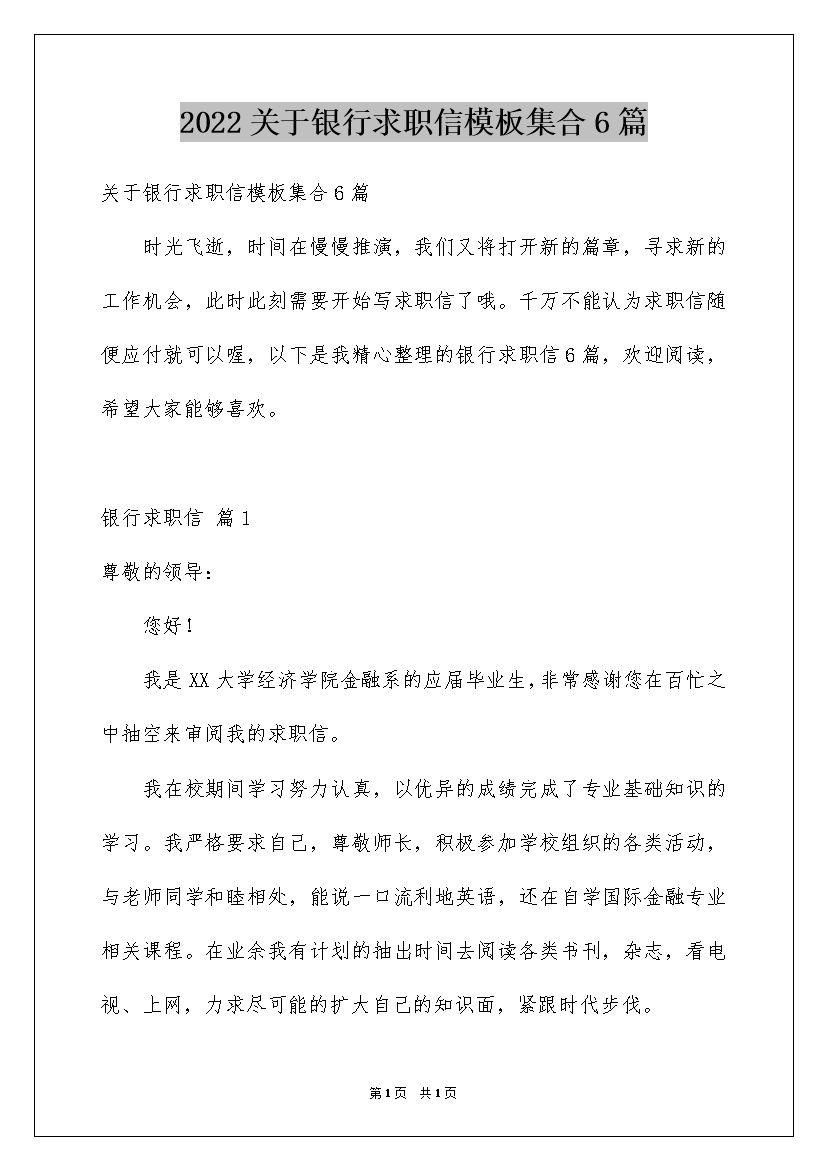 2022关于银行求职信模板集合6篇

关于银行求职信模板集合6篇

时光飞逝，时间在慢慢推演，我们又将打开新的篇章，寻求新的工作机会，此时此刻需要开始写求职信了哦。千万不能认为求职信随便应付就可以喔，以下是我精心整理的银行求职信6篇，欢迎阅读，希望大家能够喜欢。

银行求职信 篇1

尊敬的领导：

您好！

我是XX大学经济学院金融系的应届毕业生，非常感谢您在百忙之中抽空来审阅我的求职信。

我在校期间学习努力认真，以优异的成绩完成了专业基础知识的学习。我严格要求自己，尊敬师长，积极参加学校组织的各类活动，与老师同学和睦相处，能说一口流利地英语，还在自学国际金融专业相关课程。在业余我有计划的抽出时间去阅读各类书刊，杂志，看电视、上网，力求尽可能的扩大自己的知识面，紧跟时代步伐。

第1页 共1页